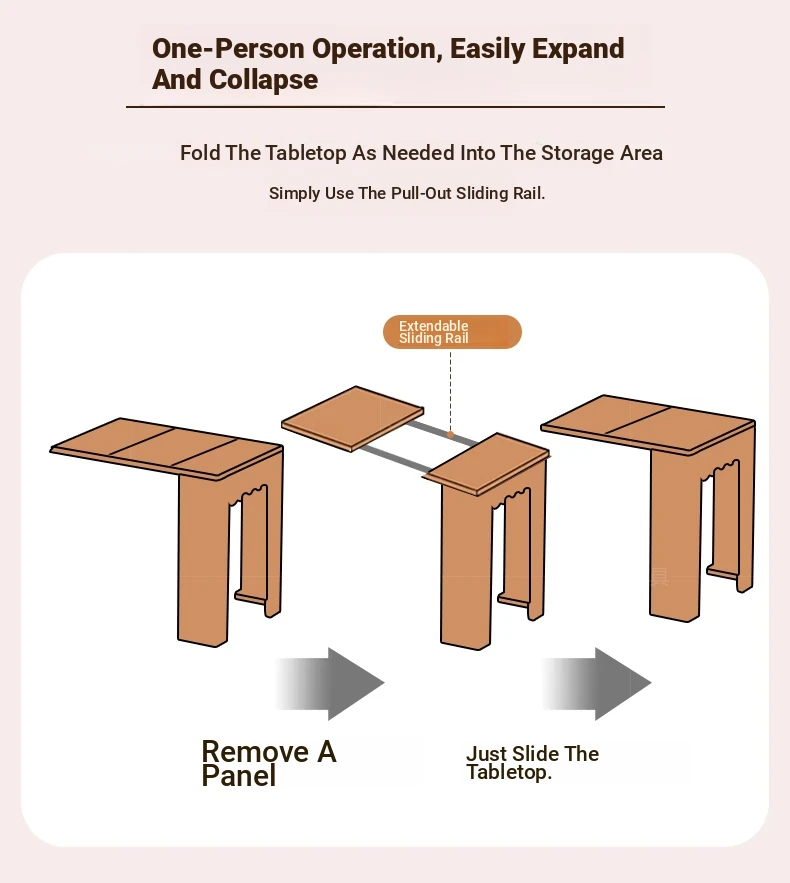 One-Person Operation, Easily Expand And Collapse

Fold The Tabletop As Needed Into The Storage Area

Simply Use The Pull-Out Sliding Rail.

Extendable Sliding Rail

Remove A Panel

Just Slide The Tabletop.